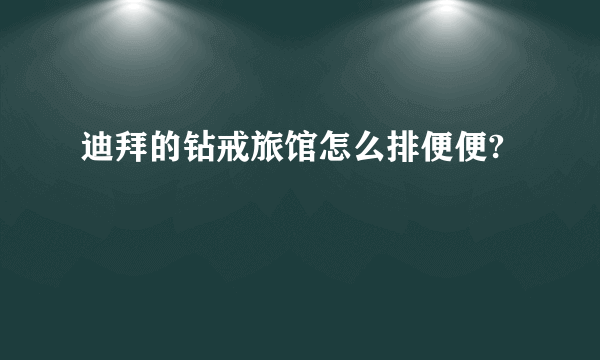 迪拜的钻戒旅馆怎么排便便?